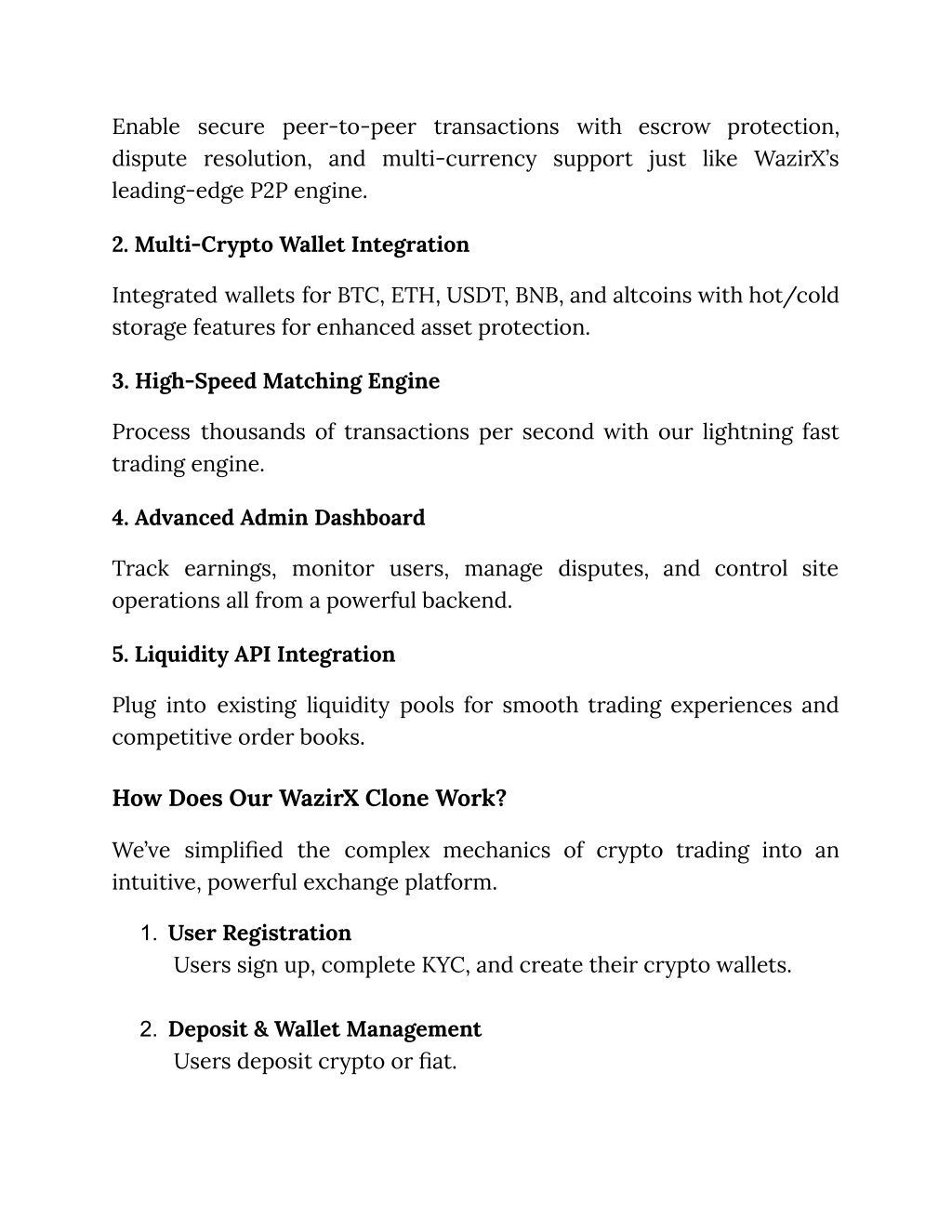 Enable secure peer-to-peer transactions with escrow protection, dispute resolution, and multi-currency support just like WazirX's leading-edge P2P engine.

2. Multi-Crypto Wallet Integration

Integrated wallets for BTC, ETH, USDT, BNB, and altcoins with hot/cold storage features for enhanced asset protection.

3. High-Speed Matching Engine

Process thousands of transactions per second with our lightning fast trading engine.

4. Advanced Admin Dashboard

Track earnings, monitor users, manage disputes, and control site operations all from a powerful backend.

5. Liquidity API Integration

Plug into existing liquidity pools for smooth trading experiences and competitive order books.

How Does Our WazirX Clone Work?

We've simplified the complex mechanics of crypto trading into an intuitive, powerful exchange platform.

1. User Registration
Users sign up, complete KYC, and create their crypto wallets.

2. Deposit & Wallet Management
Users deposit crypto or fiat.